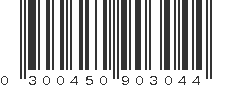 0 300450 903044